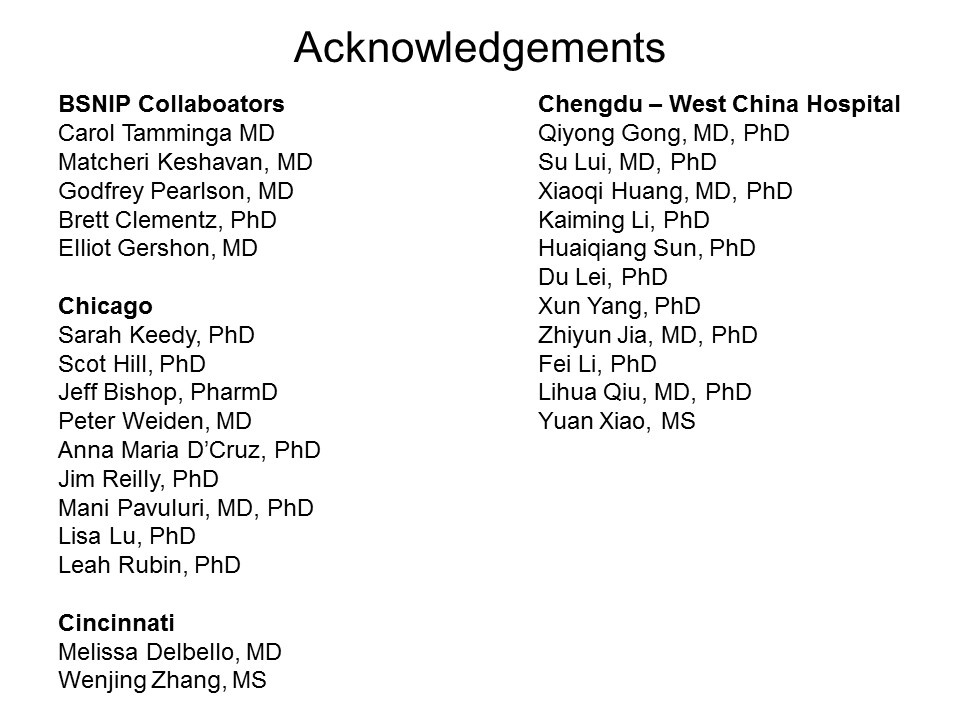 Acknowledgements

BSNIP Collaboators
Carol Tamminga MD
Matcheri Keshavan, MD
Godfrey Pearlson, MD
Brett Clementz, PhD
Elliot Gershon, MD

Chicago
Sarah Keedy, PhD
Scot Hill, PhD
Jeff Bishop, PharmD
Peter Weiden, MD
Anna Maria D'Cruz, PhD
Jim Reilly, PhD
Mani Pavuluri, MD, PhD
Lisa Lu, PhD
Leah Rubin, PhD

Cincinnati
Melissa Delbello, MD
Wenjing Zhang, MS

Chengdu – West China Hospital
Qiyong Gong, MD, PhD
Su Lui, MD, PhD
Xiaoqi Huang, MD, PhD
Kaiming Li, PhD
Huaiqiang Sun, PhD
Du Lei, PhD
Xun Yang, PhD
Zhiyun Jia, MD, PhD
Fei Li, PhD
Lihua Qiu, MD, PhD
Yuan Xiao, MS